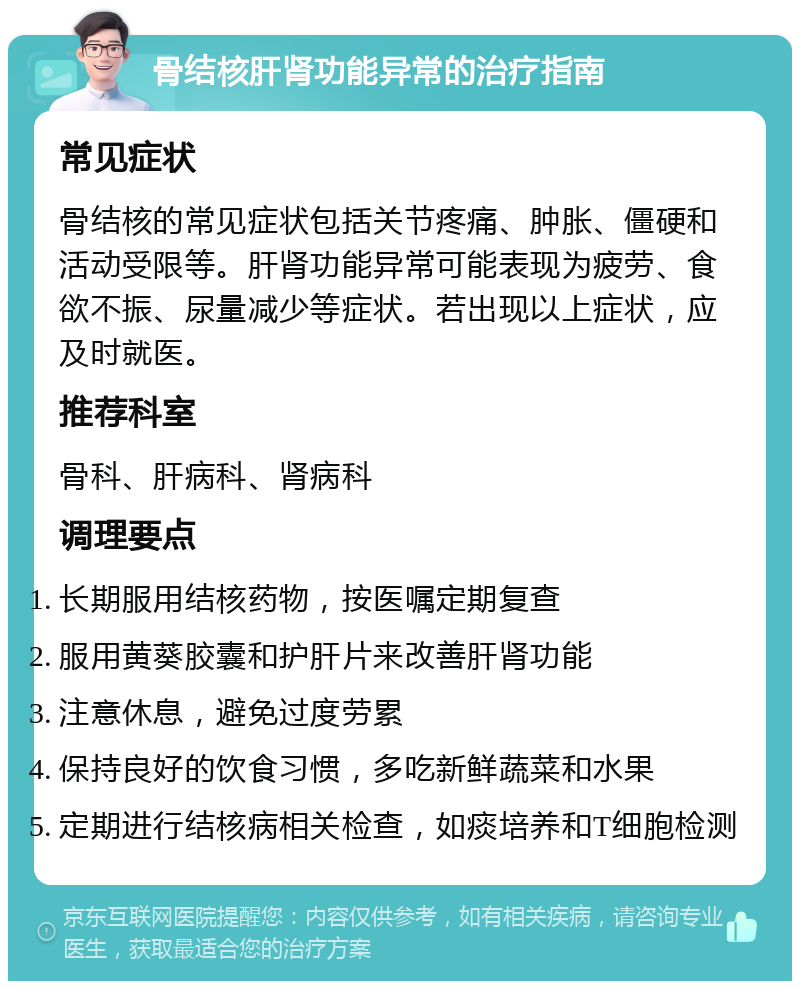 骨结核肝肾功能异常的治疗指南

常见症状

骨结核的常见症状包括关节疼痛、肿胀、僵硬和活动受限等。肝肾功能异常可能表现为疲劳、食欲不振、尿量减少等症状。若出现以上症状，应及时就医。

推荐科室

骨科、肝病科、肾病科

调理要点

1. 长期服用结核药物，按医嘱定期复查
2. 服用黄葵胶囊和护肝片来改善肝肾功能
3. 注意休息，避免过度劳累
4. 保持良好的饮食习惯，多吃新鲜蔬菜和水果
5. 定期进行结核病相关检查，如痰培养和T细胞检测

京东互联网医院提醒您：内容仅供参考，如有相关疾病，请咨询专业医生，获取最适合您的治疗方案